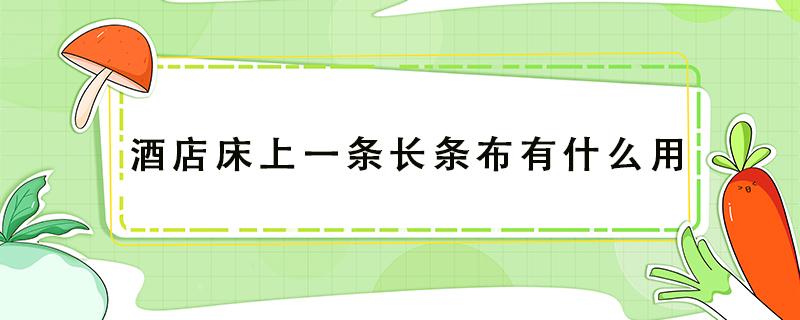 酒店床上一条长条布有什么用